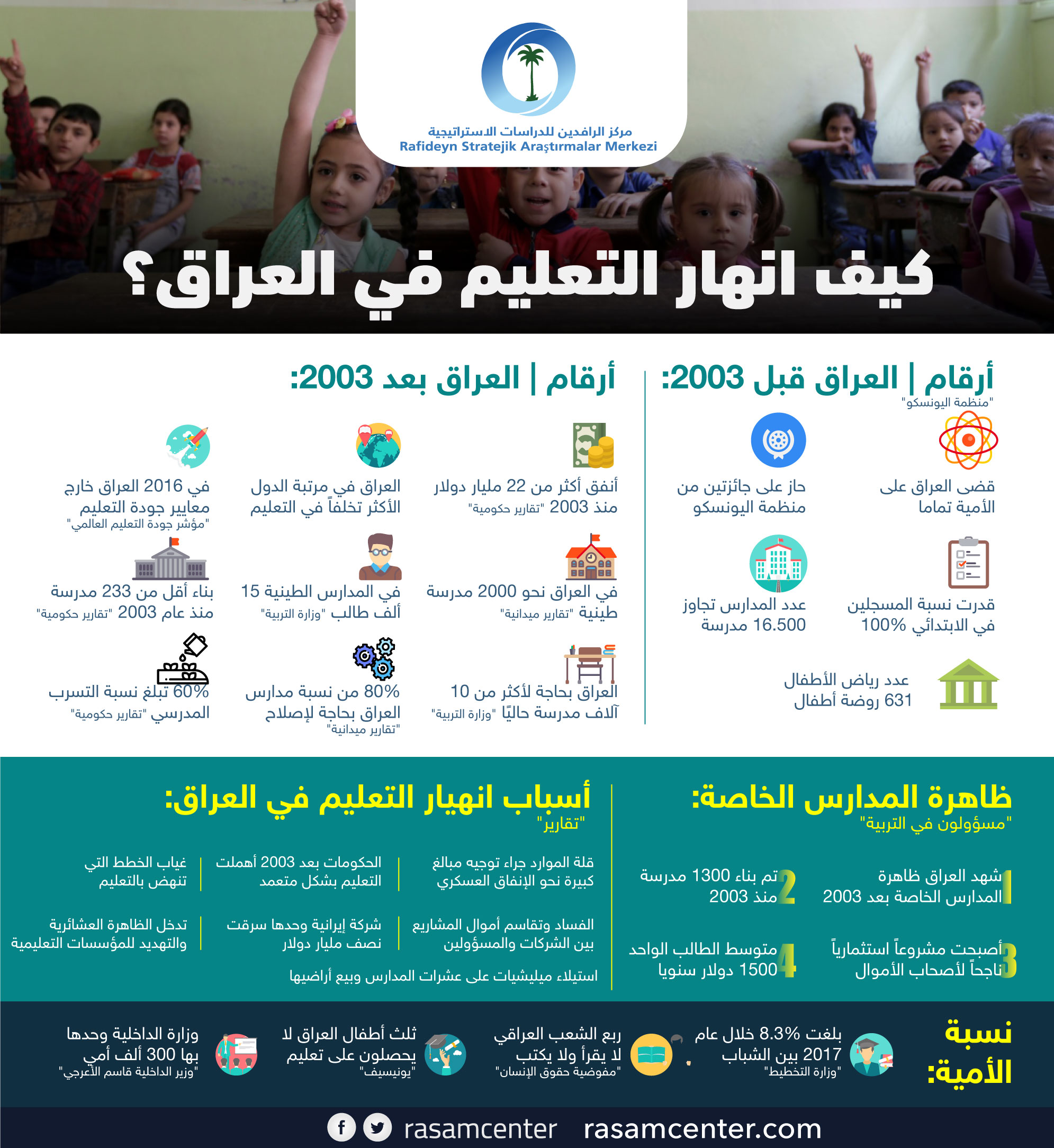 مركز الرافدين للدراسات الاستراتيجية
Rafideyn Stratejik Araştırmalar Merkezi

كيف انهار التعليم في العراق؟

أرقام | العراق قبل 2003:
"منظمة اليونسكو"

قضى العراق على الأمية تماما

حاز على جائزتين من منظمة اليونسكو

قدرت نسبة المسجلين في الابتدائي 100%

عدد المدارس تجاوز 16.500 مدرسة

عدد رياض الأطفال 631 روضة أطفال

أرقام | العراق بعد 2003:

أنفق أكثر من 22 مليار دولار منذ 2003 "تقارير حكومية"

العراق في مرتبة الدول الأكثر تخلفاً في التعليم

في 2016 العراق خارج معايير جودة التعليم "مؤشر جودة التعليم العالمي"

في العراق نحو 2000 مدرسة طينية "تقارير ميدانية"

في المدارس الطينية 15 ألف طالب "وزارة التربية"

بناء أقل من 233 مدرسة منذ عام 2003 "تقارير حكومية"

العراق بحاجة لأكثر من 10 آلاف مدرسة حاليًا "وزارة التربية"

80% من نسبة مدارس العراق بحاجة لإصلاح "تقارير ميدانية"

60% تبلغ نسبة التسرب المدرسي "تقارير حكومية"

ظاهرة المدارس الخاصة:
"مسؤولون في التربية"

1 شهد العراق ظاهرة المدارس الخاصة بعد 2003

2 تم بناء 1300 مدرسة منذ 2003

3 أصبحت مشروعاً استثمارياً ناجحاً لأصحاب الأموال

4 متوسط الطالب الواحد 1500 دولار سنويا

أسباب انهيار التعليم في العراق:
"تقارير"

قلة الموارد جراء توجيه مبالغ كبيرة نحو الإنفاق العسكري

الحكومات بعد 2003 أهملت التعليم بشكل متعمد

غياب الخطط التي تنهض بالتعليم

الفساد وتقاسم أموال المشاريع بين الشركات والمسؤولين

شركة إيرانية وحدها سرقت نصف مليار دولار

تدخل الظاهرة العشائرية والتهديد للمؤسسات التعليمية

استيلاء ميليشيات على عشرات المدارس وبيع أراضيها

نسبة الأمية:

بلغت 8.3% خلال عام 2017 بين الشباب "وزارة التخطيط"

ربع الشعب العراقي لا يقرأ ولا يكتب "مفوضية حقوق الإنسان"

ثلث أطفال العراق لا يحصلون على تعليم "يونيسيف"

وزارة الداخلية وحدها بها 300 ألف أمي "وزير الداخلية قاسم الأعرجي"

rasamcenter rasamcenter.com